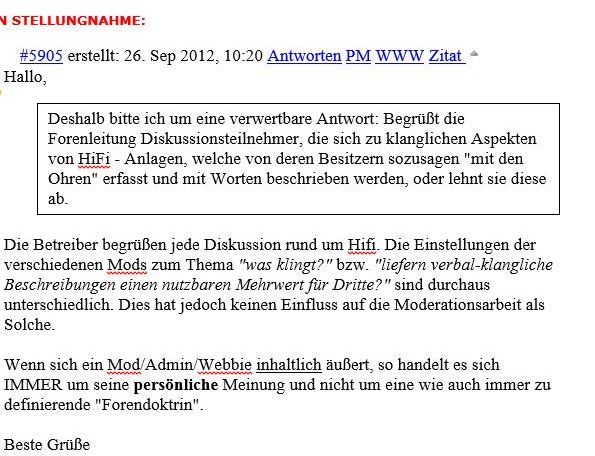 N STELLUNGNAHME:

#5905 erstellt: 26. Sep 2012, 10:20 Antworten PM WWW Zitat

Hallo,

Deshalb bitte ich um eine verwertbare Antwort: Begrüßt die Forenleitung Diskussionsteilnehmer, die sich zu klanglichen Aspekten von HiFi - Anlagen, welche von deren Besitzern sozusagen "mit den Ohren" erfasst und mit Worten beschrieben werden, oder lehnt sie diese ab.

Die Betreiber begrüßen jede Diskussion rund um Hifi. Die Einstellungen der verschiedenen Mods zum Thema "was klingt?" bzw. "liefern verbal-klangliche Beschreibungen einen nutzbaren Mehrwert für Dritte?" sind durchaus unterschiedlich. Dies hat jedoch keinen Einfluss auf die Moderationsarbeit als Solche.

Wenn sich ein Mod/Admin/Webbie inhaltlich äußert, so handelt es sich IMMER um seine persönliche Meinung und nicht um eine wie auch immer zu definierende "Forendoktrin".

Beste Grüße